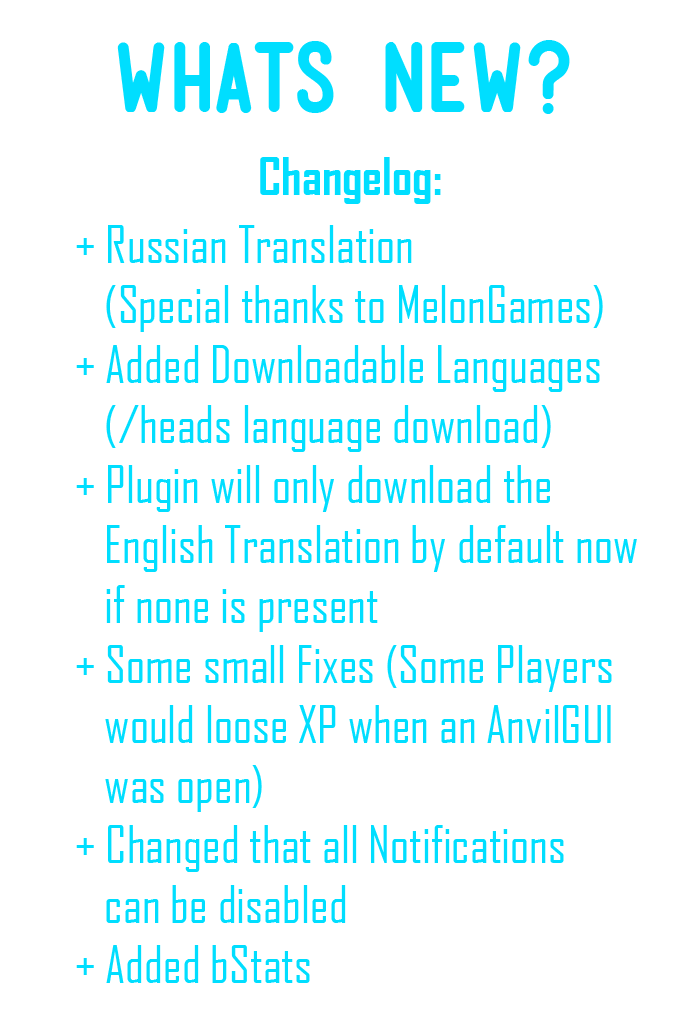 WHATS NEW?

Changelog:

+ Russian Translation (Special thanks to MelonGames)
+ Added Downloadable Languages (/heads language download)
+ Plugin will only download the English Translation by default now if none is present
+ Some small Fixes (Some Players would loose XP when an AnvilGUI was open)
+ Changed that all Notifications can be disabled
+ Added bStats